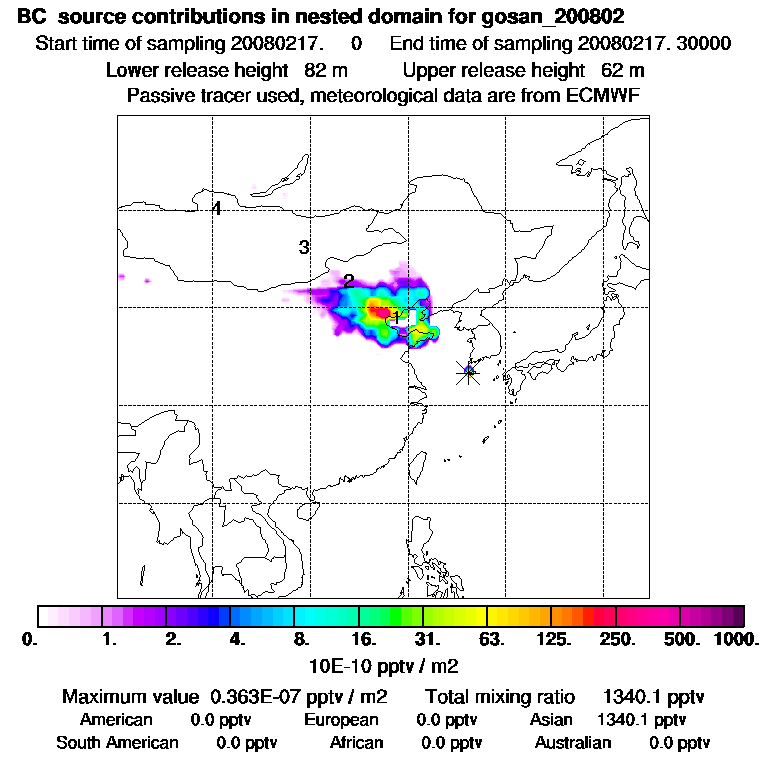 BC source contributions in nested domain for gosan_200802

Start time of sampling 20080217. 0 End time of sampling 20080217. 30000

Lower release height 82 m Upper release height 62 m

Passive tracer used, meteorological data are from ECMWF

4

3

2

1

0. 1. 2. 4. 8. 16. 31. 63. 125. 250. 500. 1000.

10E-10 pptv / m2

Maximum value 0.363E-07 pptv / m2 Total mixing ratio 1340.1 pptv

American 0.0 pptv European 0.0 pptv Asian 1340.1 pptv

South American 0.0 pptv African 0.0 pptv Australian 0.0 pptv